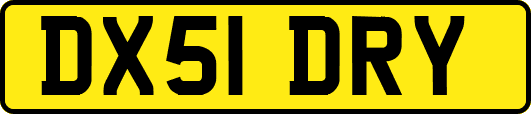 DX51 DRY